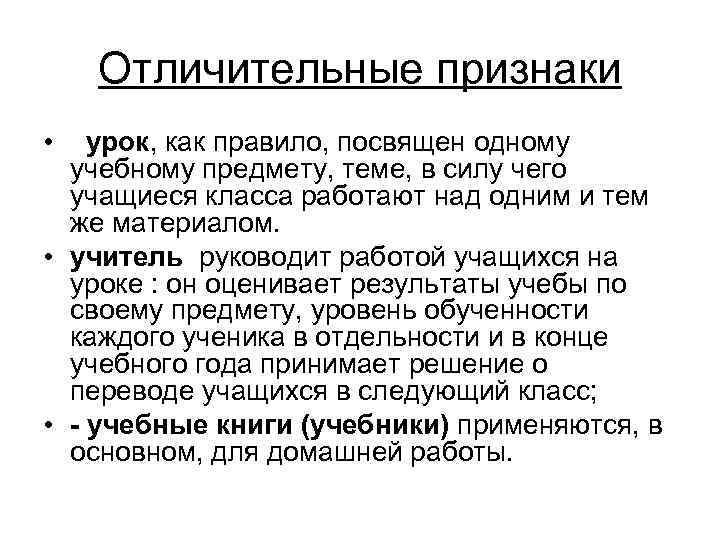 Отличительные признаки

• урок, как правило, посвящен одному учебному предмету, теме, в силу чего учащиеся класса работают над одним и тем же материалом.

• учитель руководит работой учащихся на уроке : он оценивает результаты учебы по своему предмету, уровень обученности каждого ученика в отдельности и в конце учебного года принимает решение о переводе учащихся в следующий класс;

• - учебные книги (учебники) применяются, в основном, для домашней работы.